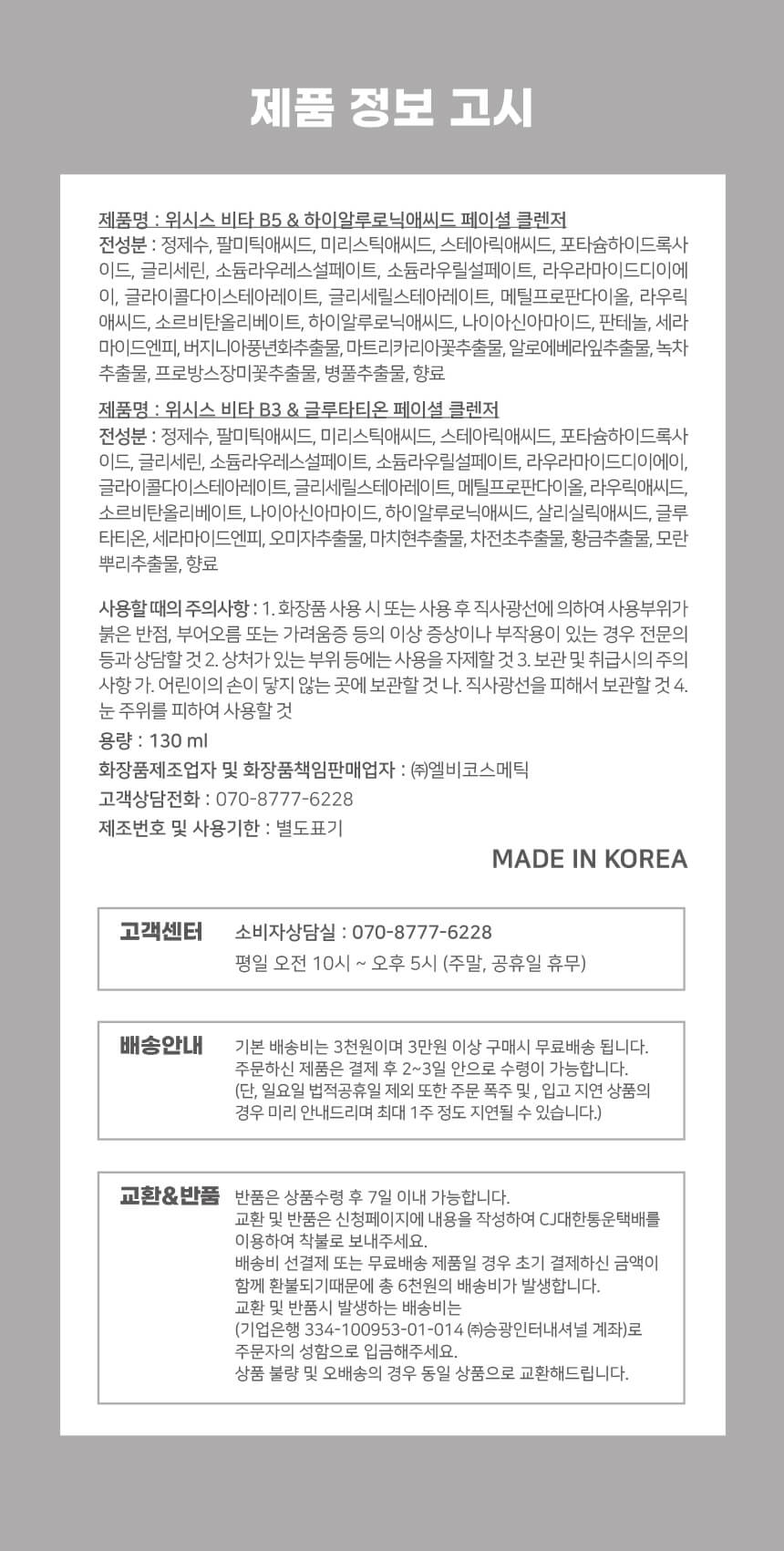 제품 정보 고시

제품명 : 위시스 비타 B5 & 하이알루로닉애씨드 페이셜 클렌저
전성분 : 정제수, 팔미틱애씨드, 미리스틱애씨드, 스테아릭애씨드, 포타슘하이드록사이드, 글리세린, 소듐라우레스설페이트, 소듐라우릴설페이트, 라우라마이드디이에이, 글라이콜다이스테아레이트, 글리세릴스테아레이트, 메틸프로판다이올, 라우릭애씨드, 소르비탄올리베이트, 하이알루로닉애씨드, 나이아신아마이드, 판테놀, 세라마이드엔피, 버지니아풍년화추출물, 마트리카리아꽃추출물, 알로에베라잎추출물, 녹차추출물, 프로방스장미꽃추출물, 병풀추출물, 향료

제품명 : 위시스 비타 B3 & 글루타티온 페이셜 클렌저
전성분 : 정제수, 팔미틱애씨드, 미리스틱애씨드, 스테아릭애씨드, 포타슘하이드록사이드, 글리세린, 소듐라우레스설페이트, 소듐라우릴설페이트, 라우라마이드디이에이, 글라이콜다이스테아레이트, 글리세릴스테아레이트, 메틸프로판다이올, 라우릭애씨드, 소르비탄올리베이트, 나이아신아마이드, 하이알루로닉애씨드, 살리실릭애씨드, 글루타티온, 세라마이드엔피, 오미자추출물, 마치현추출물, 차전초추출물, 황금추출물, 모란뿌리추출물, 향료

사용할 때의 주의사항 : 1. 화장품 사용 시 또는 사용 후 직사광선에 의하여 사용부위가 붉은 반점, 부어오름 또는 가려움증 등의 이상 증상이나 부작용이 있는 경우 전문의 등과 상담할 것 2. 상처가 있는 부위 등에는 사용을 자제할 것 3. 보관 및 취급시의 주의사항 가. 어린이의 손이 닿지 않는 곳에 보관할 것 나. 직사광선을 피해서 보관할 것 4. 눈 주위를 피하여 사용할 것
용량 : 130 ml
화장품제조업자 및 화장품책임판매업자 : ㈜엘비코스메틱
고객상담전화 : 070-8777-6228
제조번호 및 사용기한 : 별도표기

MADE IN KOREA

고객센터
소비자상담실 : 070-8777-6228
평일 오전 10시 ~ 오후 5시 (주말, 공휴일 휴무)

배송안내
기본 배송비는 3천원이며 3만원 이상 구매시 무료배송 됩니다.
주문하신 제품은 결제 후 2~3일 안으로 수령이 가능합니다.
(단, 일요일 법적공휴일 제외 또한 주문 폭주 및 , 입고 지연 상품의 경우 미리 안내드리며 최대 1주 정도 지연될 수 있습니다.)

교환&반품
반품은 상품수령 후 7일 이내 가능합니다.
교환 및 반품은 신청페이지에 내용을 작성하여 CJ대한통운택배를 이용하여 착불로 보내주세요.
배송비 선결제 또는 무료배송 제품일 경우 초기 결제하신 금액이 함께 환불되기때문에 총 6천원의 배송비가 발생합니다.
교환 및 반품시 발생하는 배송비는
(기업은행 334-100953-01-014 ㈜승광인터내셔널 계좌)로 주문자의 성함으로 입금해주세요.
상품 불량 및 오배송의 경우 동일 상품으로 교환해드립니다.